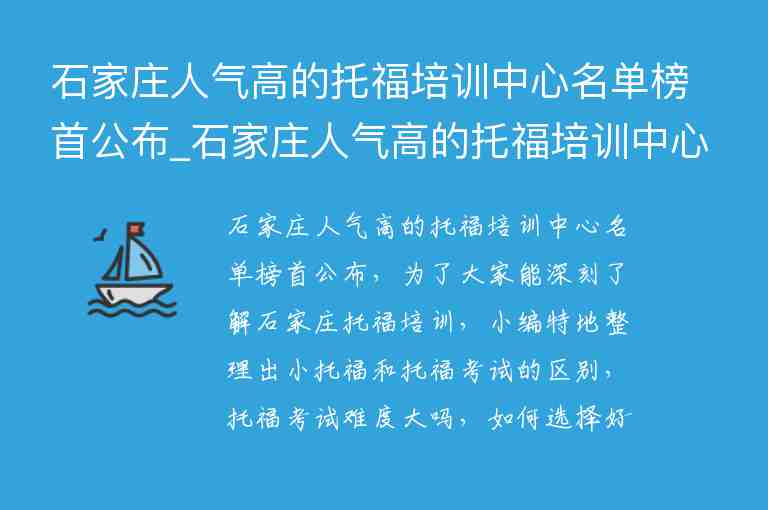 石家庄人气高的托福培训中心名单榜首公布_石家庄人气高的托福培训中心

石家庄人气高的托福培训中心名单榜首公布，为了大家能深刻了解石家庄托福培训，小编特地整理出小托福和托福考试的区别，托福考试难度大吗，如何选择好